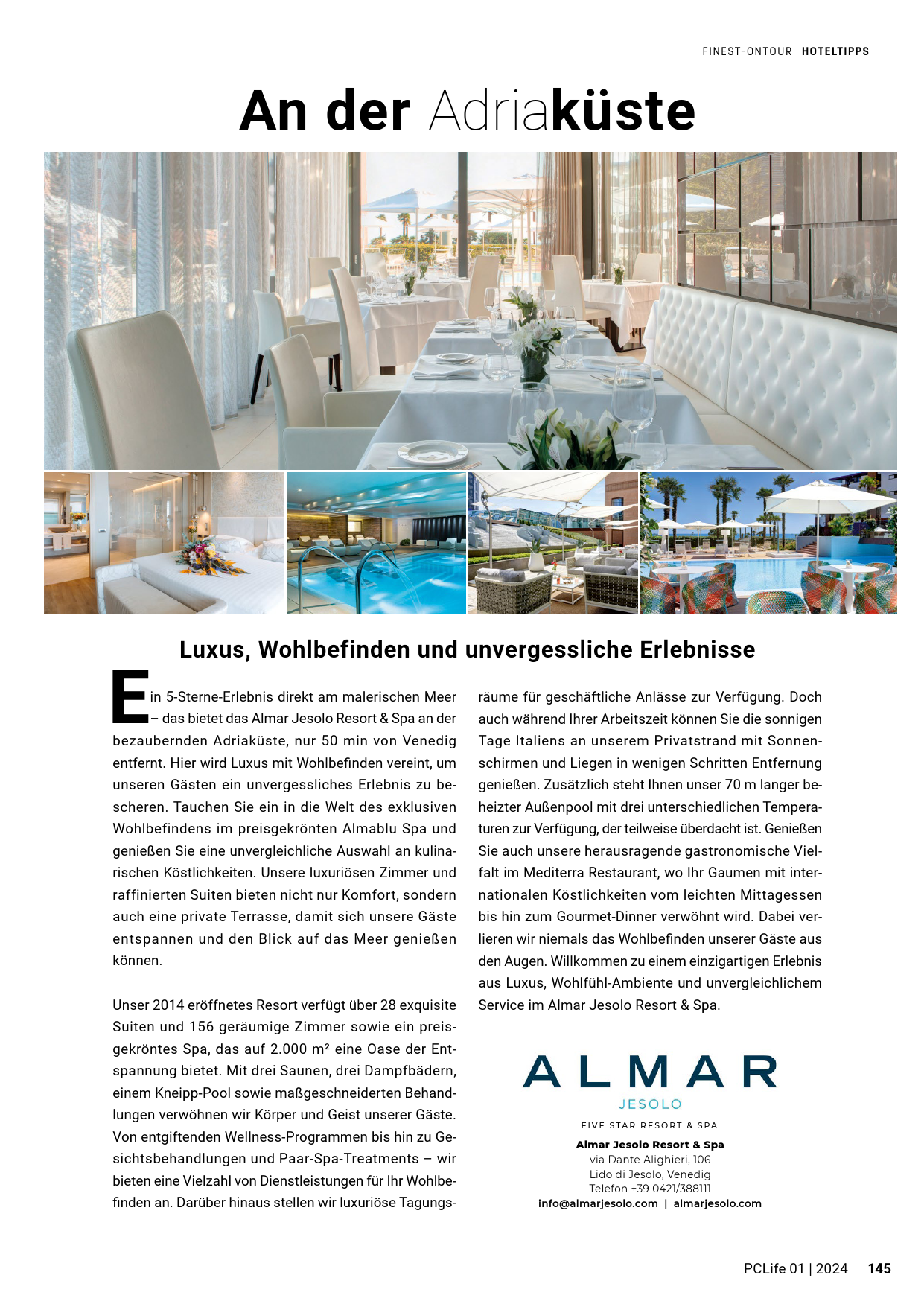 FINEST-ONTOUR HOTELTIPPS

An der Adriaküste

Luxus, Wohlbefinden und unvergessliche Erlebnisse

Ein 5-Sterne-Erlebnis direkt am malerischen Meer – das bietet das Almar Jesolo Resort & Spa an der bezaubernden Adriaküste, nur 50 min von Venedig entfernt. Hier wird Luxus mit Wohlbefinden vereint, um unseren Gästen ein unvergessliches Erlebnis zu bescheren. Tauchen Sie ein in die Welt des exklusiven Wohlbefindens im preisgekrönten Almablu Spa und genießen Sie eine unvergleichliche Auswahl an kulinarischen Köstlichkeiten. Unsere luxuriösen Zimmer und raffinierten Suiten bieten nicht nur Komfort, sondern auch eine private Terrasse, damit sich unsere Gäste entspannen und den Blick auf das Meer genießen können.

Unser 2014 eröffnetes Resort verfügt über 28 exquisite Suiten und 156 geräumige Zimmer sowie ein preisgekröntes Spa, das auf 2.000 m² eine Oase der Entspannung bietet. Mit drei Saunen, drei Dampfbädern, einem Kneipp-Pool sowie maßgeschneiderten Behandlungen verwöhnen wir Körper und Geist unserer Gäste. Von entgiftenden Wellness-Programmen bis hin zu Gesichtsbehandlungen und Paar-Spa-Treatments – wir bieten eine Vielzahl von Dienstleistungen für Ihr Wohlbefinden an. Darüber hinaus stellen wir luxuriöse Tagungsräume für geschäftliche Anlässe zur Verfügung. Doch auch während Ihrer Arbeitszeit können Sie die sonnigen Tage Italiens an unserem Privatstrand mit Sonnenschirmen und Liegen in wenigen Schritten Entfernung genießen. Zusätzlich steht Ihnen unser 70 m langer beheizter Außenpool mit drei unterschiedlichen Temperaturen zur Verfügung, der teilweise überdacht ist. Genießen Sie auch unsere herausragende gastronomische Vielfalt im Mediterra Restaurant, wo Ihr Gaumen mit internationalen Köstlichkeiten vom leichten Mittagessen bis hin zum Gourmet-Dinner verwöhnt wird. Dabei verlieren wir niemals das Wohlbefinden unserer Gäste aus den Augen. Willkommen zu einem einzigartigen Erlebnis aus Luxus, Wohlfühl-Ambiente und unvergleichlichem Service im Almar Jesolo Resort & Spa.

ALMAR
JESOLO
FIVE STAR RESORT & SPA

Almar Jesolo Resort & Spa
via Dante Alighieri, 106
Lido di Jesolo, Venedig
Telefon +39 0421/388111
info@almarjesolo.com | almarjesolo.com

PCLife 01 | 2024 145